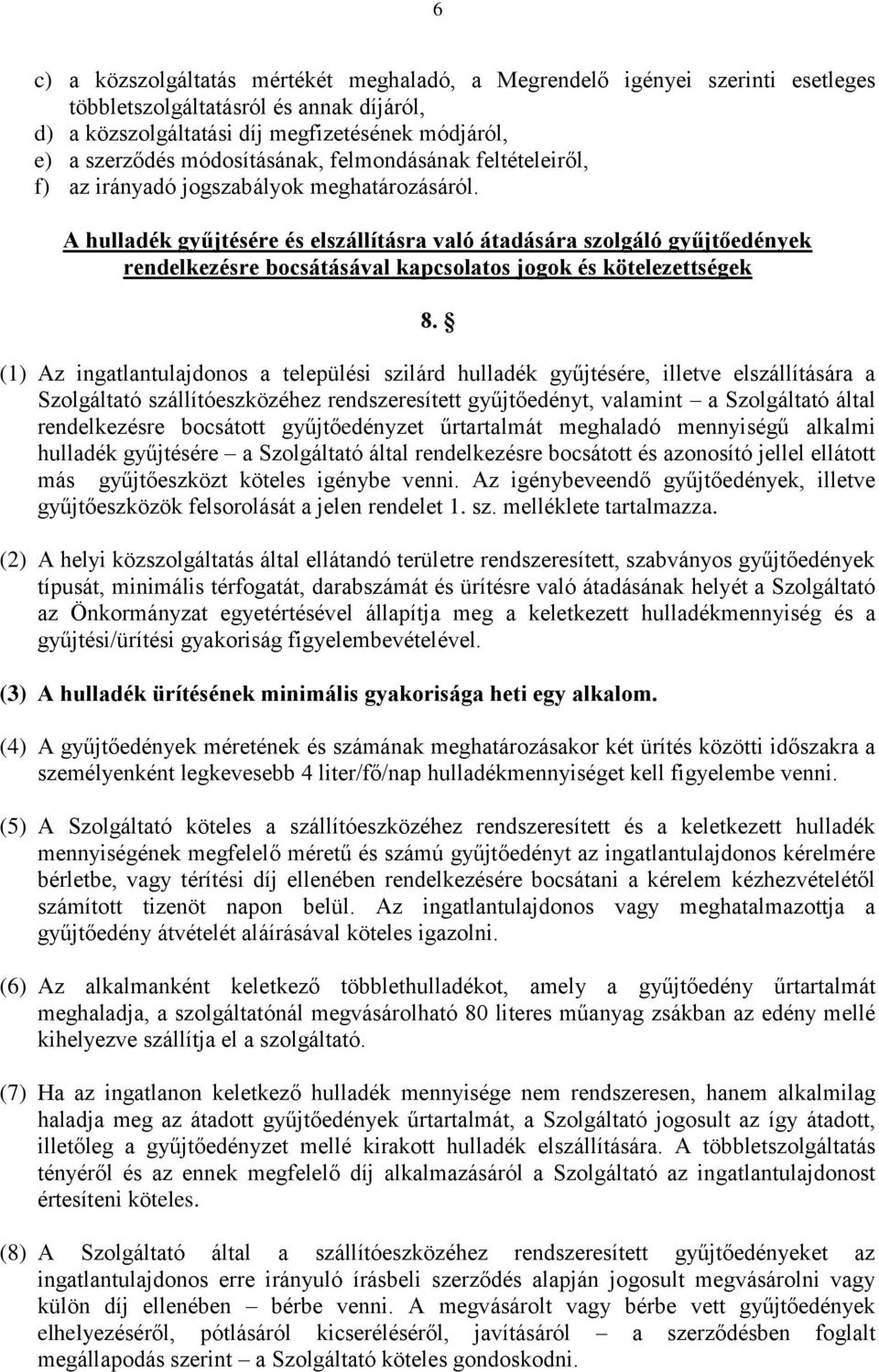 6

c) a közszolgáltatás mértékét meghaladó, a Megrendelő igényei szerinti esetleges többletszolgáltatásról és annak díjáról,
d) a közszolgáltatási díj megfizetésének módjáról,
e) a szerződés módosításának, felmondásának feltételeiről,
f) az irányadó jogszabályok meghatározásáról.

A hulladék gyűjtésére és elszállításra való átadására szolgáló gyűjtőedények rendelkezésre bocsátásával kapcsolatos jogok és kötelezettségek

8. §

(1) Az ingatlantulajdonos a települési szilárd hulladék gyűjtésére, illetve elszállítására a Szolgáltató szállítóeszközéhez rendszeresített gyűjtőedényt, valamint – a Szolgáltató által rendelkezésre bocsátott gyűjtőedényzet űrtartalmát meghaladó mennyiségű alkalmi hulladék gyűjtésére – a Szolgáltató által rendelkezésre bocsátott és azonosító jellel ellátott más gyűjtőeszközt köteles igénybe venni. Az igénybeveendő gyűjtőedények, illetve gyűjtőeszközök felsorolását a jelen rendelet 1. sz. melléklete tartalmazza.

(2) A helyi közszolgáltatás által ellátandó területre rendszeresített, szabványos gyűjtőedények típusát, minimális térfogatát, darabszámát és ürítésre való átadásának helyét a Szolgáltató az Önkormányzat egyetértésével állapítja meg a keletkezett hulladékmennyiség és a gyűjtési/ürítési gyakoriság figyelembevételével.

(3) A hulladék ürítésének minimális gyakorisága heti egy alkalom.

(4) A gyűjtőedények méretének és számának meghatározásakor két ürítés közötti időszakra a személyenként legkevesebb 4 liter/fő/nap hulladékmennyiséget kell figyelembe venni.

(5) A Szolgáltató köteles a szállítóeszközéhez rendszeresített és a keletkezett hulladék mennyiségének megfelelő méretű és számú gyűjtőedényt az ingatlantulajdonos kérelmére bérletbe, vagy térítési díj ellenében rendelkezésére bocsátani a kérelem kézhezvételétől számított tizenöt napon belül. Az ingatlantulajdonos vagy meghatalmazottja a gyűjtőedény átvételét aláírásával köteles igazolni.

(6) Az alkalmanként keletkező többlethulladékot, amely a gyűjtőedény űrtartalmát meghaladja, a szolgáltatónál megvásárolható 80 literes műanyag zsákban az edény mellé kihelyezve szállítja el a szolgáltató.

(7) Ha az ingatlanon keletkező hulladék mennyisége nem rendszeresen, hanem alkalmilag haladja meg az átadott gyűjtőedények űrtartalmát, a Szolgáltató jogosult az így átadott, illetőleg a gyűjtőedényzet mellé kirakott hulladék elszállítására. A többletszolgáltatás tényéről és az ennek megfelelő díj alkalmazásáról a Szolgáltató az ingatlantulajdonost értesíteni köteles.

(8) A Szolgáltató által a szállítóeszközéhez rendszeresített gyűjtőedényeket az ingatlantulajdonos erre irányuló írásbeli szerződés alapján jogosult megvásárolni vagy külön díj ellenében – bérbe venni. A megvásárolt vagy bérbe vett gyűjtőedények elhelyezéséről, pótlásáról kicseréléséről, javításáról – a szerződésben foglalt megállapodás szerint – a Szolgáltató köteles gondoskodni.